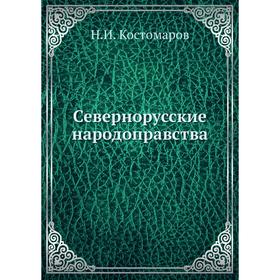 Н.И. Костомаров

Севернорусские народоправства